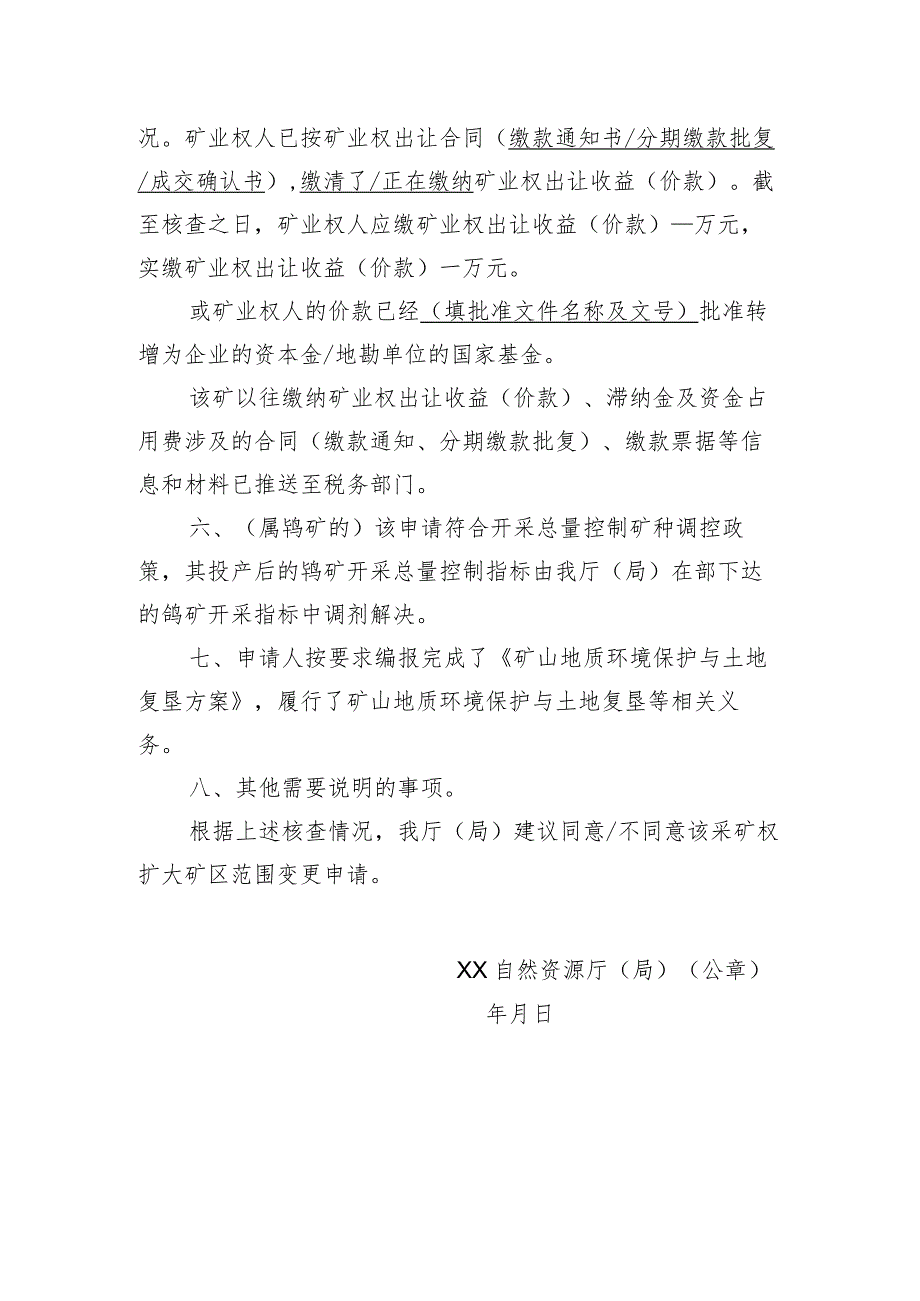 况。矿业权人已按矿业权出让合同（缴款通知书/分期缴款批复/成交确认书），缴清了/正在缴纳矿业权出让收益（价款）。截至核查之日，矿业权人应缴矿业权出让收益（价款）—万元，实缴矿业权出让收益（价款）一万元。

或矿业权人的价款已经（填批准文件名称及文号）批准转增为企业的资本金/地勘单位的国家基金。

该矿以往缴纳矿业权出让收益（价款）、滞纳金及资金占用费涉及的合同（缴款通知、分期缴款批复）、缴款票据等信息和材料已推送至税务部门。

六、（属钨矿的）该申请符合开采总量控制矿种调控政策，其投产后的钨矿开采总量控制指标由我厅（局）在部下达的鸽矿开采指标中调剂解决。

七、申请人按要求编报完成了《矿山地质环境保护与土地复垦方案》，履行了矿山地质环境保护与土地复垦等相关义务。

八、其他需要说明的事项。

根据上述核查情况，我厅（局）建议同意/不同意该采矿权扩大矿区范围变更申请。

XX自然资源厅（局）（公章）

年月日